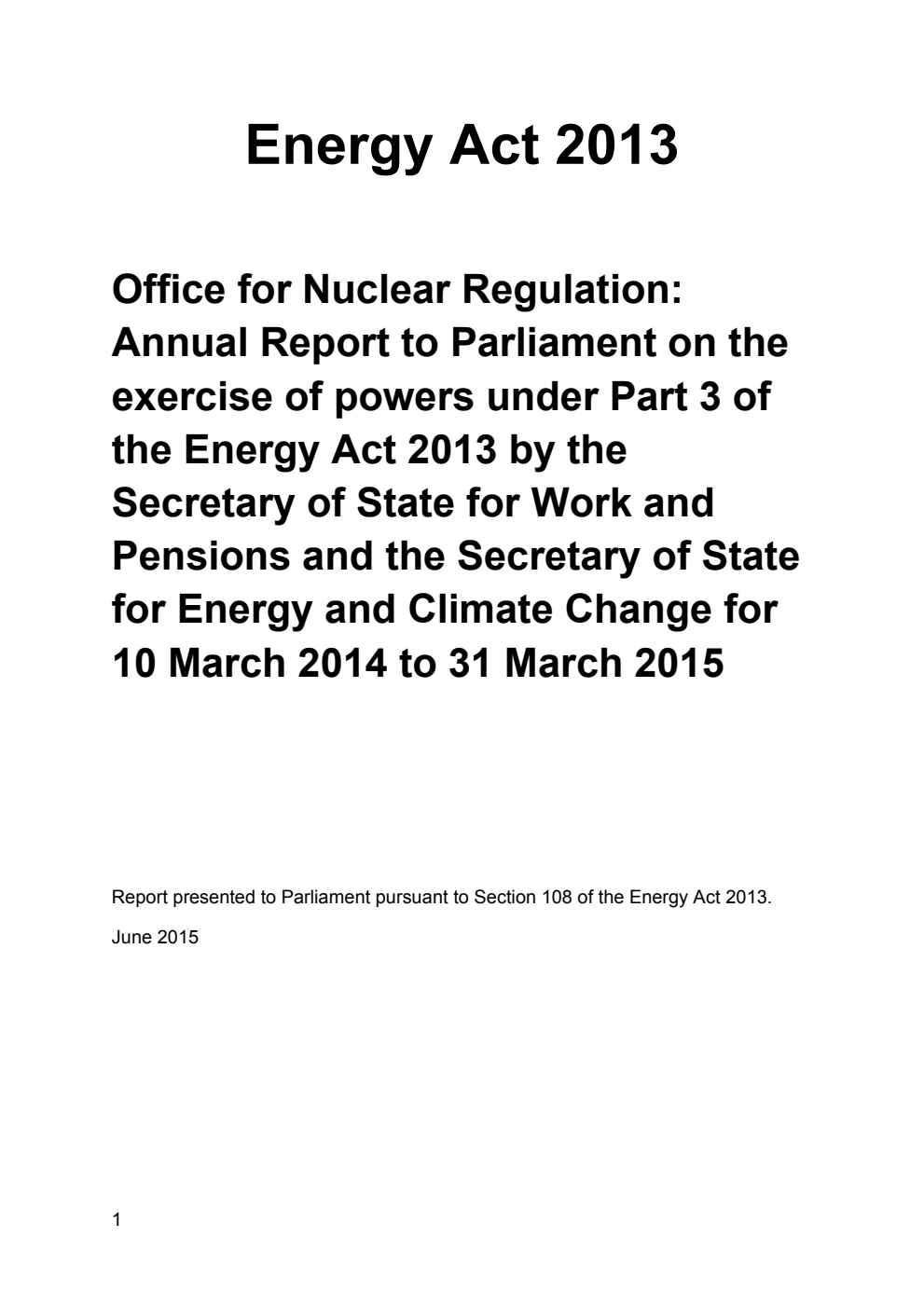 Energy Act 2013

Office for Nuclear Regulation: Annual Report to Parliament on the exercise of powers under Part 3 of the Energy Act 2013 by the Secretary of State for Work and Pensions and the Secretary of State for Energy and Climate Change for 10 March 2014 to 31 March 2015

Report presented to Parliament pursuant to Section 108 of the Energy Act 2013.

June 2015

1